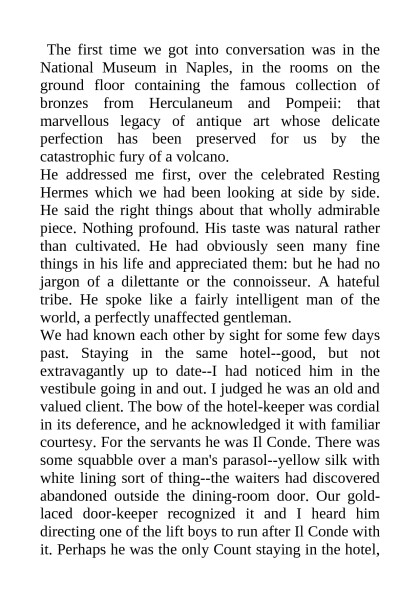 The first time we got into conversation was in the National Museum in Naples, in the rooms on the ground floor containing the famous collection of bronzes from Herculaneum and Pompeii: that marvellous legacy of antique art whose delicate perfection has been preserved for us by the catastrophic fury of a volcano.
He addressed me first, over the celebrated Resting Hermes which we had been looking at side by side. He said the right things about that wholly admirable piece. Nothing profound. His taste was natural rather than cultivated. He had obviously seen many fine things in his life and appreciated them: but he had no jargon of a dilettante or the connoisseur. A hateful tribe. He spoke like a fairly intelligent man of the world, a perfectly unaffected gentleman.
We had known each other by sight for some few days past. Staying in the same hotel--good, but not extravagantly up to date--I had noticed him in the vestibule going in and out. I judged he was an old and valued client. The bow of the hotel-keeper was cordial in its deference, and he acknowledged it with familiar courtesy. For the servants he was Il Conde. There was some squabble over a man's parasol--yellow silk with white lining sort of thing--the waiters had discovered abandoned outside the dining-room door. Our gold-laced door-keeper recognized it and I heard him directing one of the lift boys to run after Il Conde with it. Perhaps he was the only Count staying in the hotel,